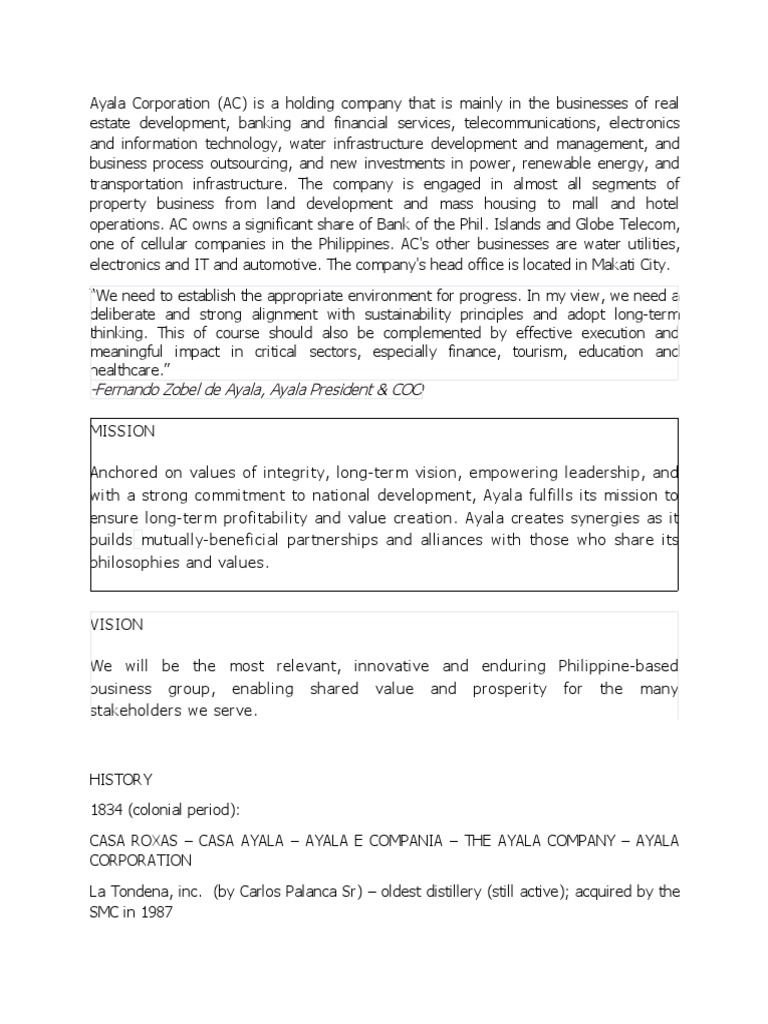 Ayala Corporation (AC) is a holding company that is mainly in the businesses of real estate development, banking and financial services, telecommunications, electronics and information technology, water infrastructure development and management, and business process outsourcing, and new investments in power, renewable energy, and transportation infrastructure. The company is engaged in almost all segments of property business from land development and mass housing to mall and hotel operations. AC owns a significant share of Bank of the Phil. Islands and Globe Telecom, one of cellular companies in the Philippines. AC's other businesses are water utilities, electronics and IT and automotive. The company's head office is located in Makati City.

"We need to establish the appropriate environment for progress. In my view, we need a deliberate and strong alignment with sustainability principles and adopt long-term thinking. This of course should also be complemented by effective execution and meaningful impact in critical sectors, especially finance, tourism, education and healthcare."
-Fernando Zobel de Ayala, Ayala President & COO

MISSION

Anchored on values of integrity, long-term vision, empowering leadership, and with a strong commitment to national development, Ayala fulfills its mission to ensure long-term profitability and value creation. Ayala creates synergies as it builds mutually-beneficial partnerships and alliances with those who share its philosophies and values.

VISION

We will be the most relevant, innovative and enduring Philippine-based business group, enabling shared value and prosperity for the many stakeholders we serve.

HISTORY

1834 (colonial period):

CASA ROXAS – CASA AYALA – AYALA E COMPANIA – THE AYALA COMPANY – AYALA CORPORATION

La Tondena, inc. (by Carlos Palanca Sr) – oldest distillery (still active); acquired by the SMC in 1987